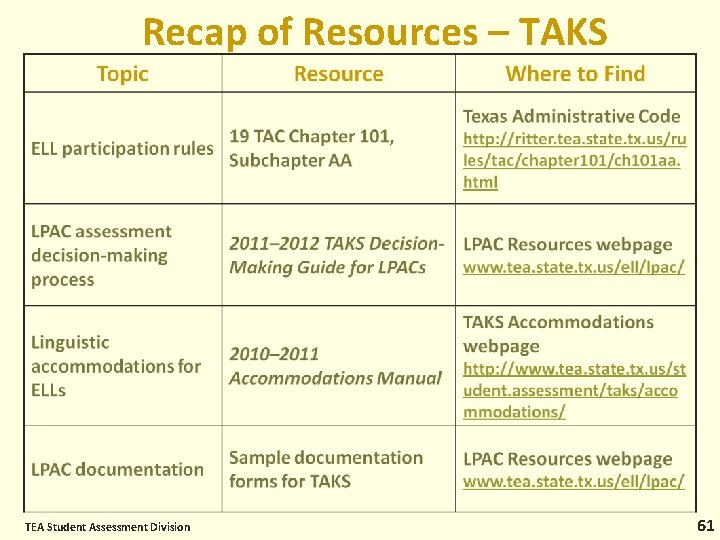 Recap of Resources – TAKS

| Topic | Resource | Where to Find |
|---|---|---|
| ELL participation rules | 19 TAC Chapter 101, Subchapter AA | Texas Administrative Code http://ritter.tea.state.tx.us/rules/tac/chapter101/ch101aa.html |
| LPAC assessment decision-making process | 2011–2012 TAKS Decision-Making Guide for LPACs | LPAC Resources webpage www.tea.state.tx.us/ell/lpac/ |
| Linguistic accommodations for ELLs | 2010–2011 Accommodations Manual | TAKS Accommodations webpage http://www.tea.state.tx.us/student.assessment/taks/accommodations/ |
| LPAC documentation | Sample documentation forms for TAKS | LPAC Resources webpage www.tea.state.tx.us/ell/lpac/ |

TEA Student Assessment Division

61